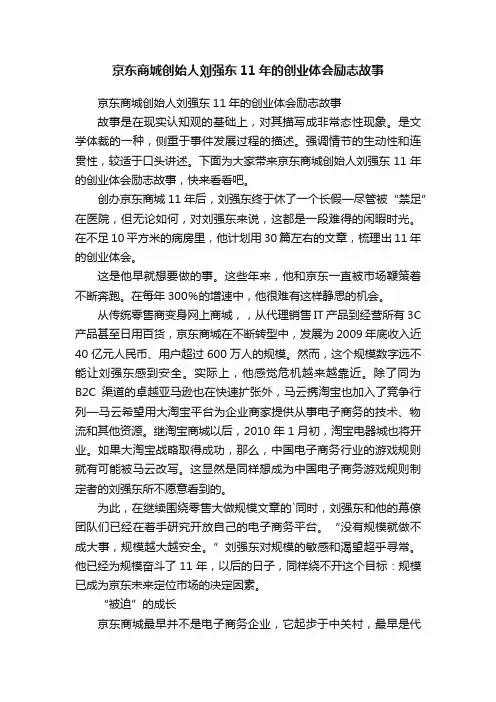 京东商城创始人刘强东 11 年的创业体会励志故事

京东商城创始人刘强东 11 年的创业体会励志故事

故事是在现实认知观的基础上，对其描写成非常态性现象。是文学体裁的一种，侧重于事件发展过程的描述。强调情节的生动性和连贯性，较适于口头讲述。下面为大家带来京东商城创始人刘强东 11 年的创业体会励志故事，快来看看吧。

创办京东商城 11 年后，刘强东终于休了一个长假—尽管被“禁足”在医院，但无论如何，对刘强东来说，这都是一段难得的闲暇时光。在不足 10 平方米的病房里，他计划用 30 篇左右的文章，梳理出 11 年的创业体会。

这是他早就想要做的事。这些年来，他和京东一直被市场鞭策着不断奔跑。在每年 300%的增速中，他很难有这样静思的机会。

从传统零售商变身网上商城，，从代理销售 IT 产品到经营所有 3C 产品甚至日用百货，京东商城在不断转型中，发展为 2009 年底收入近 40 亿元人民币、用户超过 600 万人的规模。然而，这个规模数字远不能让刘强东感到安全。实际上，他感觉危机越来越靠近。除了同为 B2C 渠道的卓越亚马逊也在快速扩张外，马云携淘宝也加入了竞争行列—马云希望用大淘宝平台为企业商家提供从事电子商务的技术、物流和其他资源。继淘宝商城以后，2010 年 1 月初，淘宝电器城也将开业。如果大淘宝战略取得成功，那么，中国电子商务行业的游戏规则就有可能被马云改写。这显然是同样想成为中国电子商务游戏规则制定者的刘强东所不愿意看到的。

为此，在继续围绕零售大做规模文章的`同时，刘强东和他的幕僚团队们已经在着手研究开放自己的电子商务平台。“没有规模就做不成大事，规模越大越安全。”刘强东对规模的敏感和渴望超乎寻常。他已经为规模奋斗了 11 年，以后的日子，同样绕不开这个目标：规模已成为京东未来定位市场的决定因素。

“被迫”的成长

京东商城最早并不是电子商务企业，它起步于中关村，最早是代